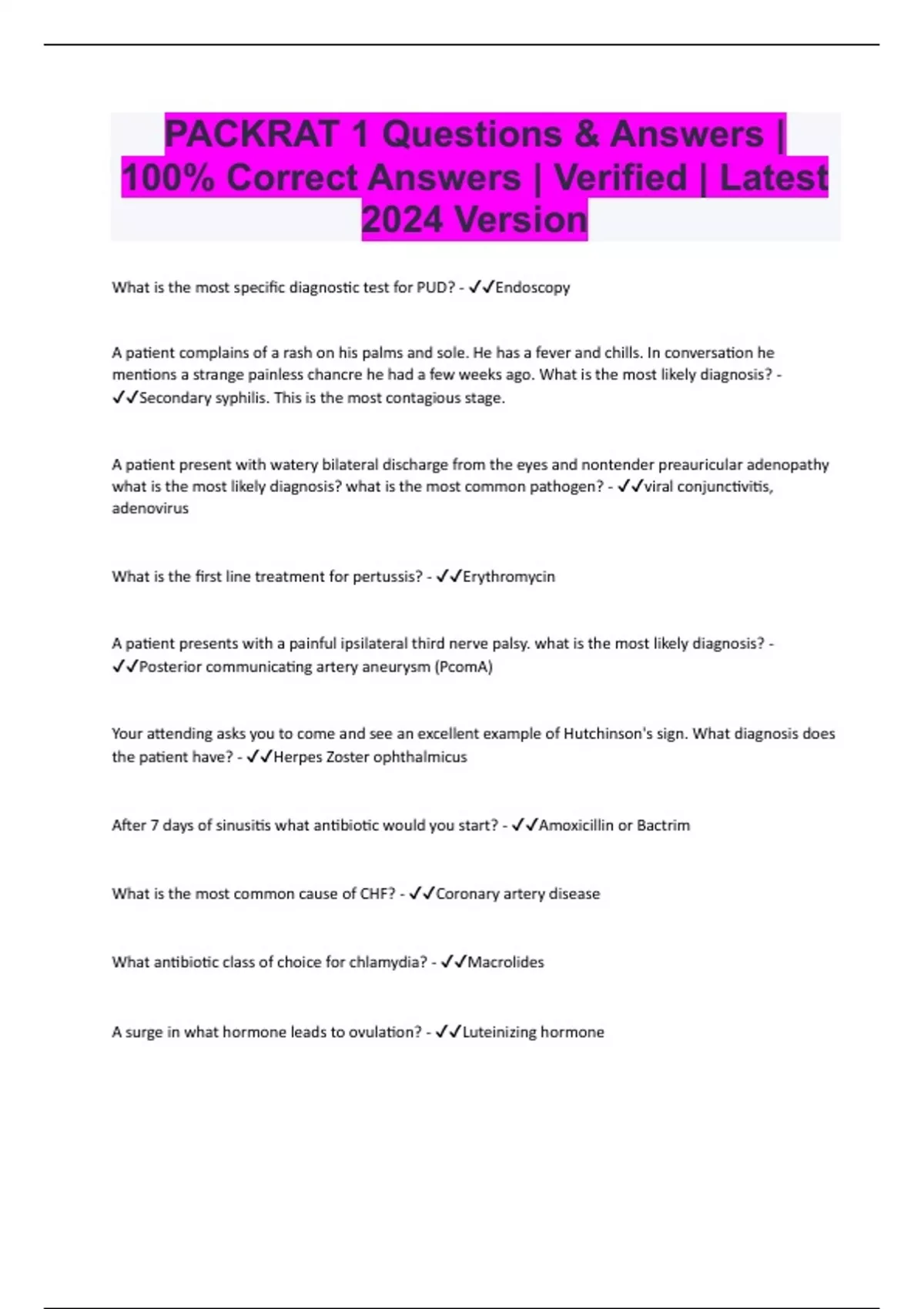 PACKRAT 1 Questions & Answers | 100% Correct Answers | Verified | Latest 2024 Version

What is the most specific diagnostic test for PUD? - ✓✓Endoscopy

A patient complains of a rash on his palms and sole. He has a fever and chills. In conversation he mentions a strange painless chancre he had a few weeks ago. What is the most likely diagnosis? - ✓✓Secondary syphilis. This is the most contagious stage.

A patient present with watery bilateral discharge from the eyes and nontender preauricular adenopathy what is the most likely diagnosis? what is the most common pathogen? - ✓✓viral conjunctivitis, adenovirus

What is the first line treatment for pertussis? - ✓✓Erythromycin

A patient presents with a painful ipsilateral third nerve palsy. what is the most likely diagnosis? - ✓✓Posterior communicating artery aneurysm (PcomA)

Your attending asks you to come and see an excellent example of Hutchinson's sign. What diagnosis does the patient have? - ✓✓Herpes Zoster ophthalmicus

After 7 days of sinusitis what antibiotic would you start? - ✓✓Amoxicillin or Bactrim

What is the most common cause of CHF? - ✓✓Coronary artery disease

What antibiotic class of choice for chlamydia? - ✓✓Macrolides

A surge in what hormone leads to ovulation? - ✓✓Luteinizing hormone